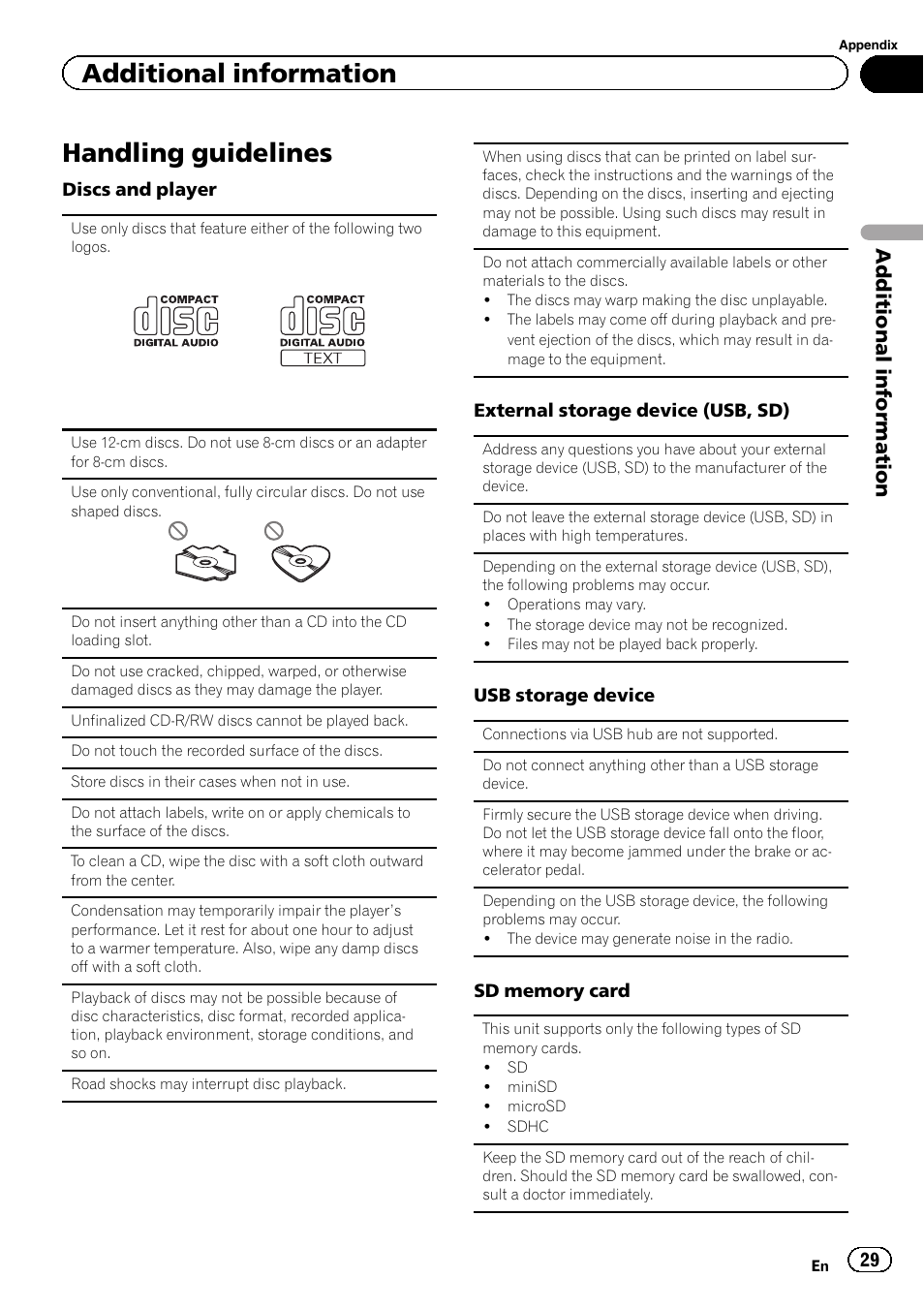 Appendix

Additional information

Handling guidelines

Discs and player

Use only discs that feature either of the following two logos.

COMPACT disc DIGITAL AUDIO

COMPACT disc DIGITAL AUDIO TEXT

Use 12-cm discs. Do not use 8-cm discs or an adapter for 8-cm discs.

Use only conventional, fully circular discs. Do not use shaped discs.

Do not insert anything other than a CD into the CD loading slot.

Do not use cracked, chipped, warped, or otherwise damaged discs as they may damage the player.

Unfinalized CD-R/RW discs cannot be played back.

Do not touch the recorded surface of the discs.

Store discs in their cases when not in use.

Do not attach labels, write on or apply chemicals to the surface of the discs.

To clean a CD, wipe the disc with a soft cloth outward from the center.

Condensation may temporarily impair the player's performance. Let it rest for about one hour to adjust to a warmer temperature. Also, wipe any damp discs off with a soft cloth.

Playback of discs may not be possible because of disc characteristics, disc format, recorded application, playback environment, storage conditions, and so on.

Road shocks may interrupt disc playback.

When using discs that can be printed on label surfaces, check the instructions and the warnings of the discs. Depending on the discs, inserting and ejecting may not be possible. Using such discs may result in damage to this equipment.

Do not attach commercially available labels or other materials to the discs.
• The discs may warp making the disc unplayable.
• The labels may come off during playback and prevent ejection of the discs, which may result in damage to the equipment.

External storage device (USB, SD)

Address any questions you have about your external storage device (USB, SD) to the manufacturer of the device.

Do not leave the external storage device (USB, SD) in places with high temperatures.

Depending on the external storage device (USB, SD), the following problems may occur.
• Operations may vary.
• The storage device may not be recognized.
• Files may not be played back properly.

USB storage device

Connections via USB hub are not supported.

Do not connect anything other than a USB storage device.

Firmly secure the USB storage device when driving. Do not let the USB storage device fall onto the floor, where it may become jammed under the brake or accelerator pedal.

Depending on the USB storage device, the following problems may occur.
• The device may generate noise in the radio.

SD memory card

This unit supports only the following types of SD memory cards.
• SD
• miniSD
• microSD
• SDHC

Keep the SD memory card out of the reach of children. Should the SD memory card be swallowed, consult a doctor immediately.

Additional information

En 29